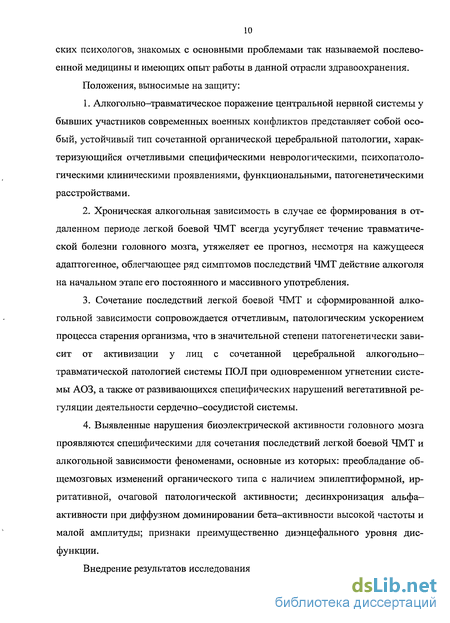 10

ских психологов, знакомых с основными проблемами так называемой послевоенной медицины и имеющих опыт работы в данной отрасли здравоохранения.

Положения, выносимые на защиту:

1. Алкогольно–травматическое поражение центральной нервной системы у бывших участников современных военных конфликтов представляет собой особый, устойчивый тип сочетанной органической церебральной патологии, характеризующийся отчетливыми специфическими неврологическими, психопатологическими клиническими проявлениями, функциональными, патогенетическими расстройствами.

2. Хроническая алкогольная зависимость в случае ее формирования в отдаленном периоде легкой боевой ЧМТ всегда усугубляет течение травматической болезни головного мозга, утяжеляет ее прогноз, несмотря на кажущееся адаптогенное, облегчающее ряд симптомов последствий ЧМТ действие алкоголя на начальном этапе его постоянного и массивного употребления.

3. Сочетание последствий легкой боевой ЧМТ и сформированной алкогольной зависимости сопровождается отчетливым, патологическим ускорением процесса старения организма, что в значительной степени патогенетически зависит от активизации у лиц с сочетанной церебральной алкогольно–травматической патологией системы ПОЛ при одновременном угнетении системы АОЗ, а также от развивающихся специфических нарушений вегетативной регуляции деятельности сердечно–сосудистой системы.

4. Выявленные нарушения биоэлектрической активности головного мозга проявляются специфическими для сочетания последствий легкой боевой ЧМТ и алкогольной зависимости феноменами, основные из которых: преобладание общемозговых изменений органического типа с наличием эпилептиформной, ирритативной, очаговой патологической активности; десинхронизация альфа–активности при диффузном доминировании бета–активности высокой частоты и малой амплитуды; признаки преимущественно диэнцефального уровня дисфункции.

Внедрение результатов исследования

dsLib.net
библиотека диссертаций